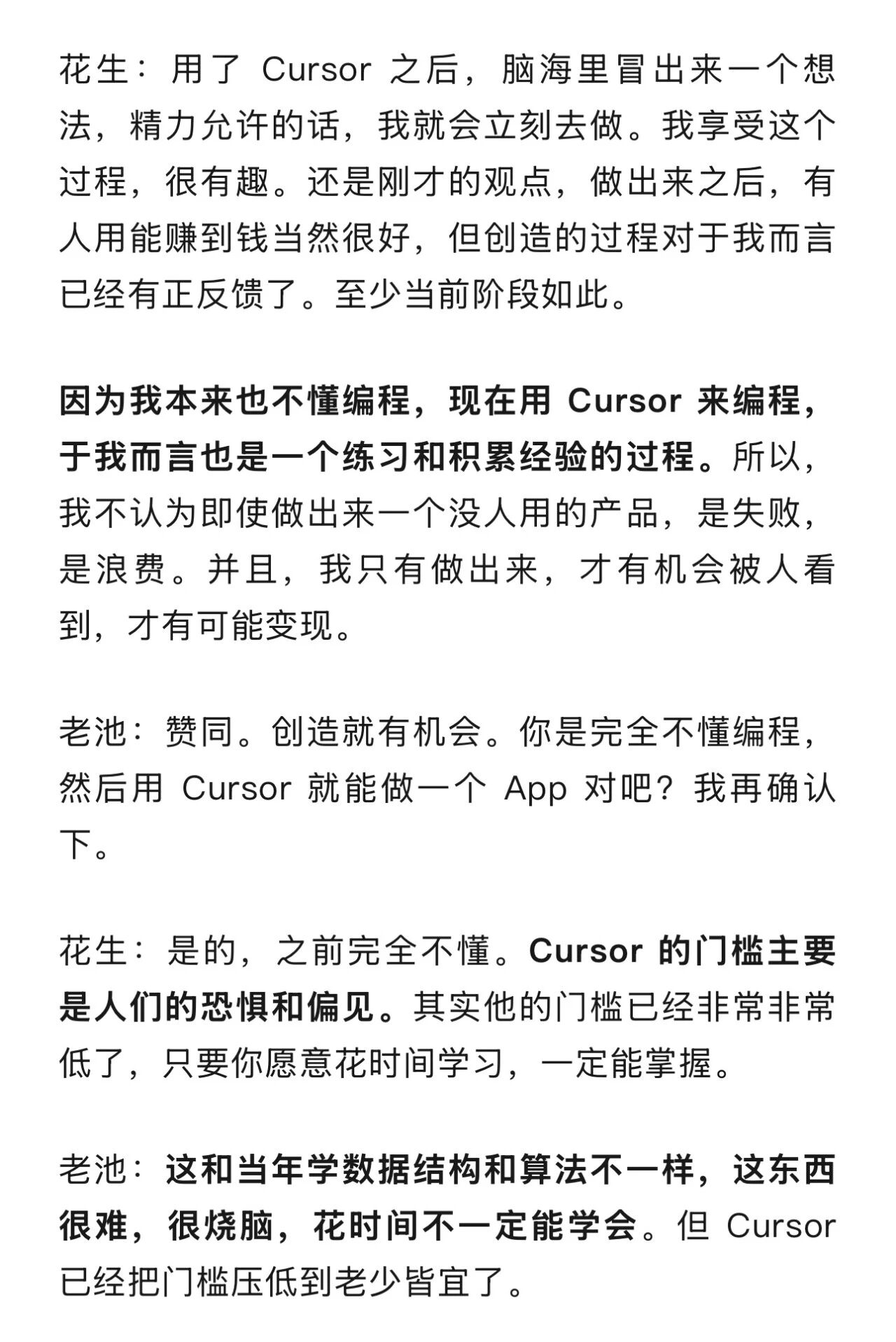 花生：用了 Cursor 之后，脑海里冒出来一个想法，精力允许的话，我就会立刻去做。我享受这个过程，很有趣。还是刚才的观点，做出来之后，有人用能赚到钱当然很好，但创造的过程对于我而言已经有正反馈了。至少当前阶段如此。

因为我本来也不懂编程，现在用 Cursor 来编程，于我而言也是一个练习和积累经验的过程。所以，我不认为即使做出来一个没人用的产品，是失败，是浪费。并且，我只有做出来，才有机会被人看到，才有可能变现。

老池：赞同。创造就有机会。你是完全不懂编程，然后用 Cursor 就能做一个 App 对吧？我再确认下。

花生：是的，之前完全不懂。Cursor 的门槛主要是人们的恐惧和偏见。其实他的门槛已经非常非常低了，只要你愿意花时间学习，一定能掌握。

老池：这和当年学数据结构和算法不一样，这东西很难，很烧脑，花时间不一定能学会。但 Cursor 已经把门槛压低到老少皆宜了。